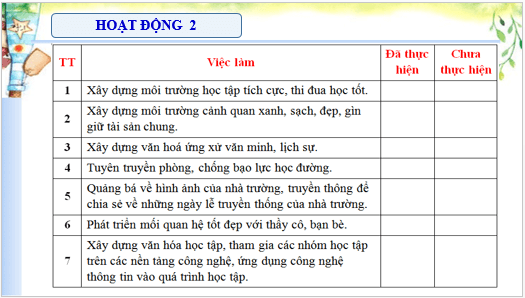 HOẠT ĐỘNG 2

| TT | Việc làm | Đã thực hiện | Chưa thực hiện |
|---|---|---|---|
| 1 | Xây dựng môi trường học tập tích cực, thi đua học tốt. | | |
| 2 | Xây dựng môi trường cảnh quan xanh, sạch, đẹp, gìn giữ tài sản chung. | | |
| 3 | Xây dựng văn hoá ứng xử văn minh, lịch sự. | | |
| 4 | Tuyên truyền phòng, chống bạo lực học đường. | | |
| 5 | Quảng bá về hình ảnh của nhà trường, truyền thông để chia sẻ về những ngày lễ truyền thống của nhà trường. | | |
| 6 | Phát triển mối quan hệ tốt đẹp với thầy cô, bạn bè. | | |
| 7 | Xây dựng văn hóa học tập, tham gia các nhóm học tập trên các nền tảng công nghệ, ứng dụng công nghệ thông tin vào quá trình học tập. | | |